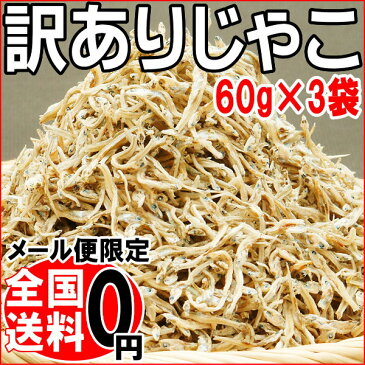 訳ありじゃこ
60g×3袋

メール便限定
全国送料0円